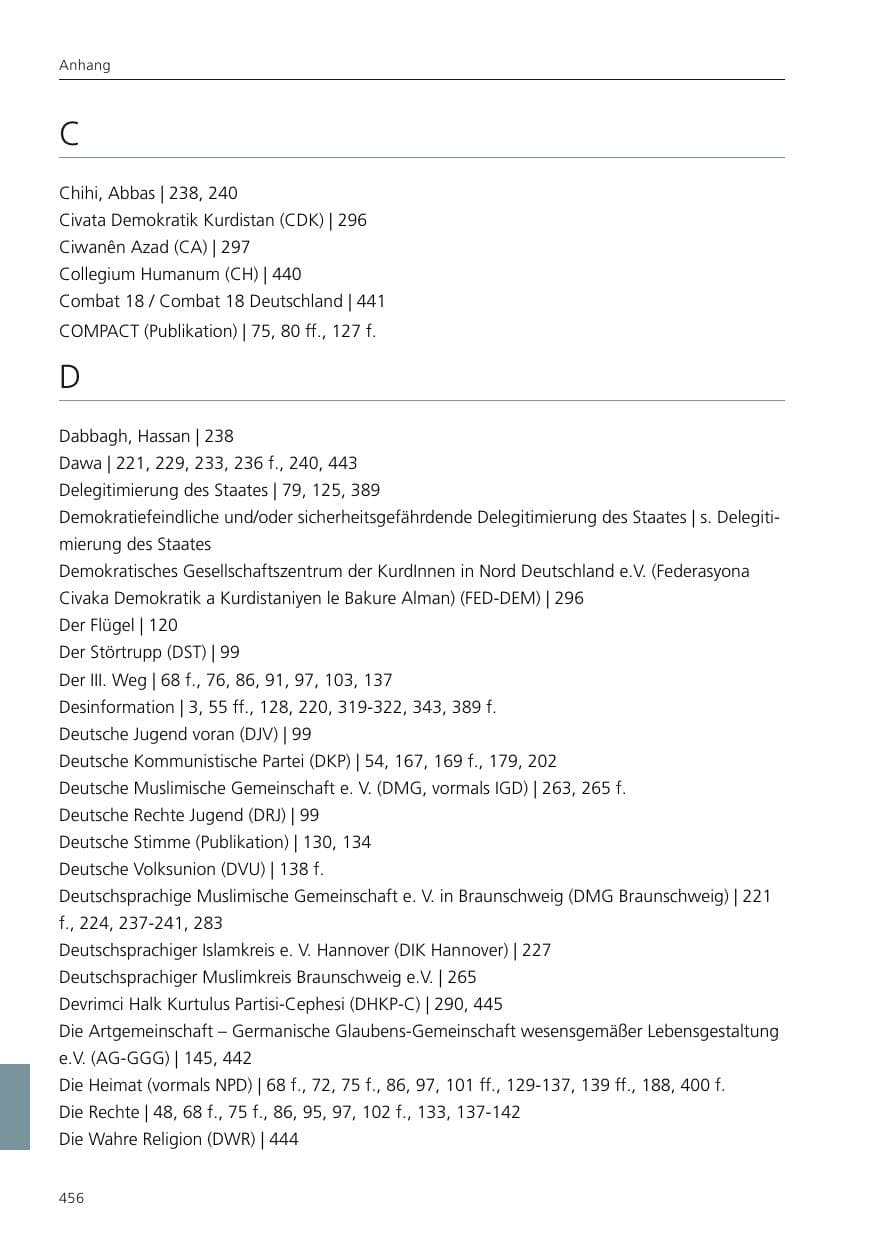 Anhang

C

Chihi, Abbas | 238, 240
Civata Demokratik Kurdistan (CDK) | 296
Ciwanên Azad (CA) | 297
Collegium Humanum (CH) | 440
Combat 18 / Combat 18 Deutschland | 441
COMPACT (Publikation) | 75, 80 ff., 127 f.

D

Dabbagh, Hassan | 238
Dawa | 221, 229, 233, 236 f., 240, 443
Delegitimierung des Staates | 79, 125, 389
Demokratiefeindliche und/oder sicherheitsgefährdende Delegitimierung des Staates | s. Delegitimierung des Staates
Demokratisches Gesellschaftszentrum der KurdInnen in Nord Deutschland e.V. (Federasyona Civaka Demokratik a Kurdistaniyen le Bakure Alman) (FED-DEM) | 296
Der Flügel | 120
Der Störtrupp (DST) | 99
Der III. Weg | 68 f., 76, 86, 91, 97, 103, 137
Desinformation | 3, 55 ff., 128, 220, 319-322, 343, 389 f.
Deutsche Jugend voran (DJV) | 99
Deutsche Kommunistische Partei (DKP) | 54, 167, 169 f., 179, 202
Deutsche Muslimische Gemeinschaft e. V. (DMG, vormals IGD) | 263, 265 f.
Deutsche Rechte Jugend (DRJ) | 99
Deutsche Stimme (Publikation) | 130, 134
Deutsche Volksunion (DVU) | 138 f.
Deutschsprachige Muslimische Gemeinschaft e. V. in Braunschweig (DMG Braunschweig) | 221 f., 224, 237-241, 283
Deutschsprachiger Islamkreis e. V. Hannover (DIK Hannover) | 227
Deutschsprachiger Muslimkreis Braunschweig e.V. | 265
Devrimci Halk Kurtulus Partisi-Cephesi (DHKP-C) | 290, 445
Die Artgemeinschaft – Germanische Glaubens-Gemeinschaft wesensgemäßer Lebensgestaltung e.V. (AG-GGG) | 145, 442
Die Heimat (vormals NPD) | 68 f., 72, 75 f., 86, 97, 101 ff., 129-137, 139 ff., 188, 400 f.
Die Rechte | 48, 68 f., 75 f., 86, 95, 97, 102 f., 133, 137-142
Die Wahre Religion (DWR) | 444

456